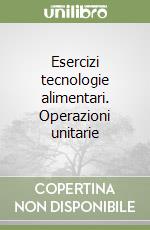 unilibro

Esercizi tecnologie alimentari. Operazioni unitarie

COPERTINA NON DISPONIBILE